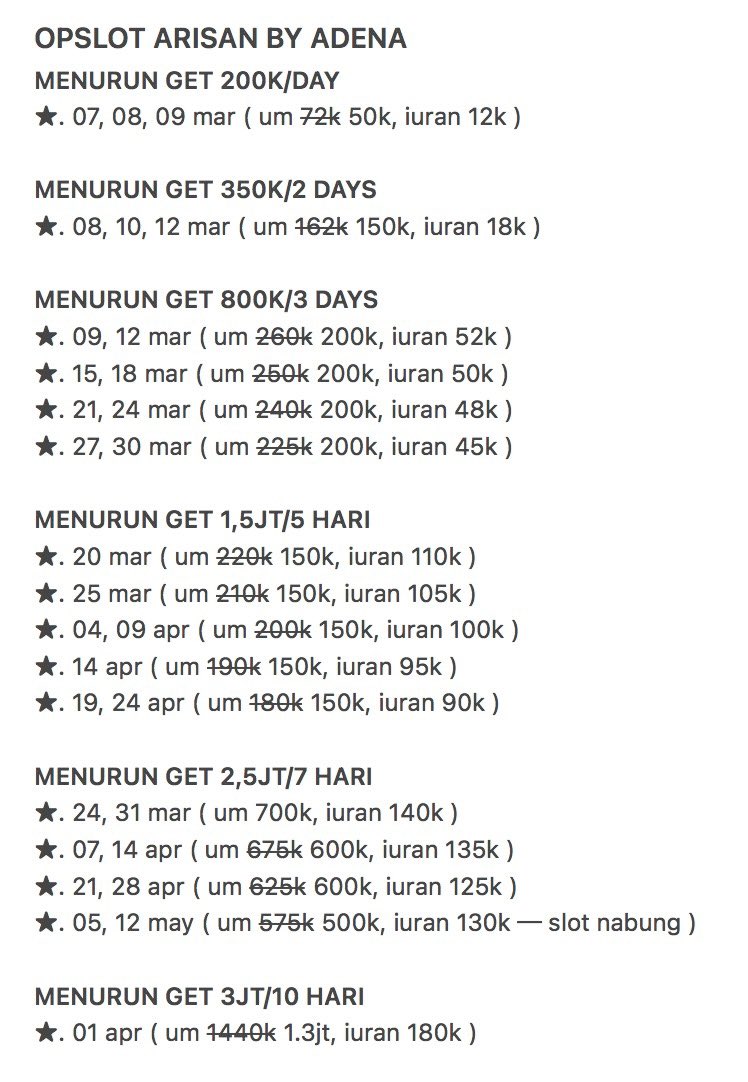 OPSLOT ARISAN BY ADENA

MENURUN GET 200K/DAY
★. 07, 08, 09 mar ( um ~~72k~~ 50k, iuran 12k )

MENURUN GET 350K/2 DAYS
★. 08, 10, 12 mar ( um ~~162k~~ 150k, iuran 18k )

MENURUN GET 800K/3 DAYS
★. 09, 12 mar ( um ~~260k~~ 200k, iuran 52k )
★. 15, 18 mar ( um ~~250k~~ 200k, iuran 50k )
★. 21, 24 mar ( um ~~240k~~ 200k, iuran 48k )
★. 27, 30 mar ( um ~~225k~~ 200k, iuran 45k )

MENURUN GET 1,5JT/5 HARI
★. 20 mar ( um ~~220k~~ 150k, iuran 110k )
★. 25 mar ( um ~~210k~~ 150k, iuran 105k )
★. 04, 09 apr ( um ~~200k~~ 150k, iuran 100k )
★. 14 apr ( um ~~190k~~ 150k, iuran 95k )
★. 19, 24 apr ( um ~~180k~~ 150k, iuran 90k )

MENURUN GET 2,5JT/7 HARI
★. 24, 31 mar ( um 700k, iuran 140k )
★. 07, 14 apr ( um ~~675k~~ 600k, iuran 135k )
★. 21, 28 apr ( um ~~625k~~ 600k, iuran 125k )
★. 05, 12 may ( um ~~575k~~ 500k, iuran 130k — slot nabung )

MENURUN GET 3JT/10 HARI
★. 01 apr ( um ~~1440k~~ 1.3jt, iuran 180k )